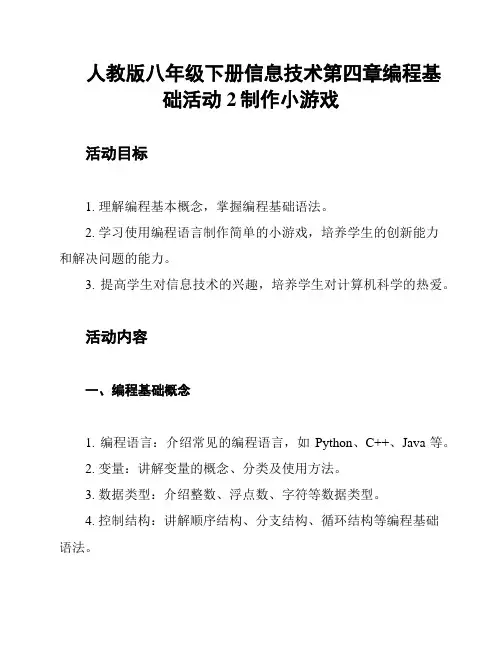 人教版八年级下册信息技术第四章编程基础活动 2 制作小游戏

活动目标

1. 理解编程基本概念，掌握编程基础语法。

2. 学习使用编程语言制作简单的小游戏，培养学生的创新能力和解决问题的能力。

3. 提高学生对信息技术的兴趣，培养学生对计算机科学的热爱。

活动内容

一、编程基础概念

1. 编程语言：介绍常见的编程语言，如 Python、C++、Java 等。

2. 变量：讲解变量的概念、分类及使用方法。

3. 数据类型：介绍整数、浮点数、字符等数据类型。

4. 控制结构：讲解顺序结构、分支结构、循环结构等编程基础语法。